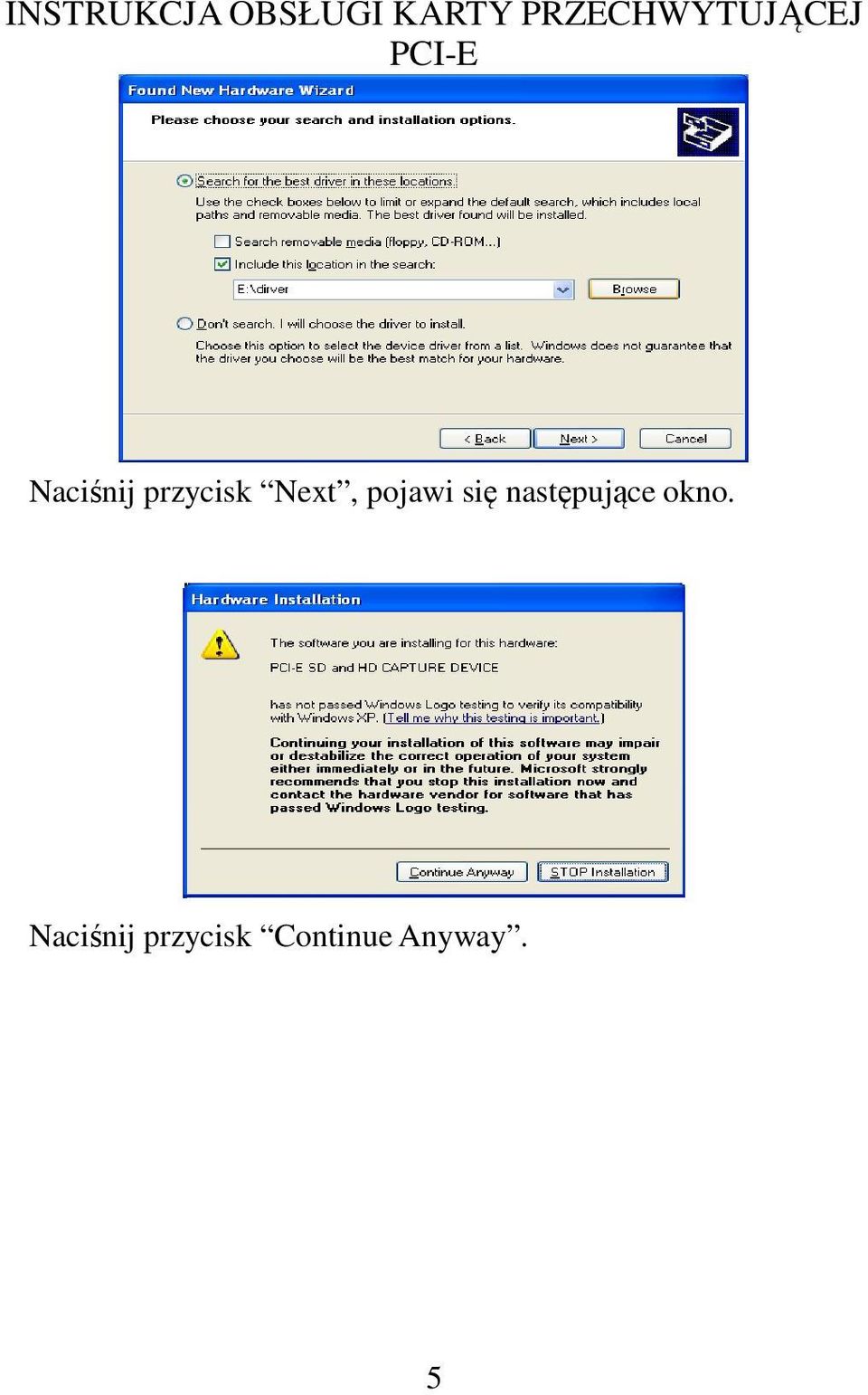 INSTRUKCJA OBSŁUGI KARTY PRZECHWYTUJĄCEJ PCI-E

Found New Hardware Wizard

Please choose your search and installation options.

Search for the best driver in these locations.

Use the check boxes below to limit or expand the default search, which includes local paths and removable media. The best driver found will be installed.

Search removable media (floppy, CD-ROM...)

Include this location in the search:

E:\dirver

Browse

Don't search. I will choose the driver to install.

Choose this option to select the device driver from a list. Windows does not guarantee that the driver you choose will be the best match for your hardware.

< Back Next > Cancel

Naciśnij przycisk “Next”, pojawi się następujące okno.

Hardware Installation

The software you are installing for this hardware:

PCI-E SD and HD CAPTURE DEVICE

has not passed Windows Logo testing to verify its compatibility with Windows XP. (Tell me why this testing is important.)

Continuing your installation of this software may impair or destabilize the correct operation of your system either immediately or in the future. Microsoft strongly recommends that you stop this installation now and contact the hardware vendor for software that has passed Windows Logo testing.

Continue Anyway STOP Installation

Naciśnij przycisk “Continue Anyway”.

5